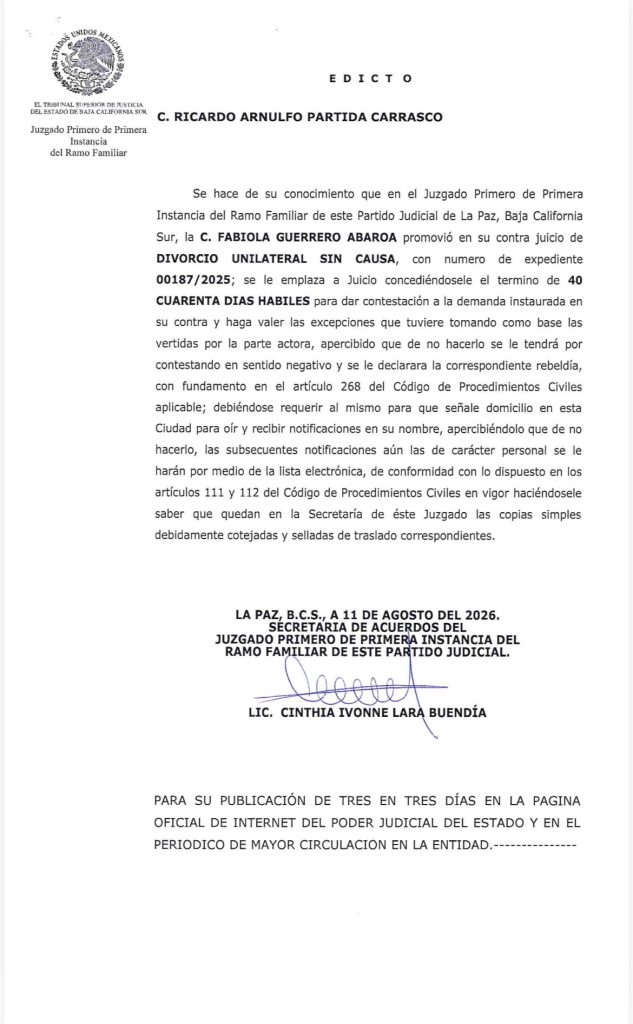 ESTADOS UNIDOS MEXICANOS

EL TRIBUNAL SUPERIOR DE JUSTICIA DEL ESTADO DE BAJA CALIFORNIA SUR

Juzgado Primero de Primera Instancia del Ramo Familiar

E D I C T O

C. RICARDO ARNULFO PARTIDA CARRASCO

Se hace de su conocimiento que en el Juzgado Primero de Primera Instancia del Ramo Familiar de este Partido Judicial de La Paz, Baja California Sur, la C. FABIOLA GUERRERO ABAROA promovió en su contra juicio de DIVORCIO UNILATERAL SIN CAUSA, con numero de expediente 00187/2025; se le emplaza a Juicio concediéndosele el termino de 40 CUARENTA DIAS HABILES para dar contestación a la demanda instaurada en su contra y haga valer las excepciones que tuviere tomando como base las vertidas por la parte actora, apercibido que de no hacerlo se le tendrá por contestando en sentido negativo y se le declarara la correspondiente rebeldía, con fundamento en el artículo 268 del Código de Procedimientos Civiles aplicable; debiéndose requerir al mismo para que señale domicilio en esta Ciudad para oír y recibir notificaciones en su nombre, apercibiéndolo que de no hacerlo, las subsecuentes notificaciones aún las de carácter personal se le harán por medio de la lista electrónica, de conformidad con lo dispuesto en los artículos 111 y 112 del Código de Procedimientos Civiles en vigor haciéndosele saber que quedan en la Secretaría de éste Juzgado las copias simples debidamente cotejadas y selladas de traslado correspondientes.

LA PAZ, B.C.S., A 11 DE AGOSTO DEL 2026.
SECRETARIA DE ACUERDOS DEL
JUZGADO PRIMERO DE PRIMERA INSTANCIA DEL
RAMO FAMILIAR DE ESTE PARTIDO JUDICIAL.

LIC. CINTHIA IVONNE LARA BUENDÍA

PARA SU PUBLICACIÓN DE TRES EN TRES DÍAS EN LA PAGINA OFICIAL DE INTERNET DEL PODER JUDICIAL DEL ESTADO Y EN EL PERIODICO DE MAYOR CIRCULACION EN LA ENTIDAD.--------------